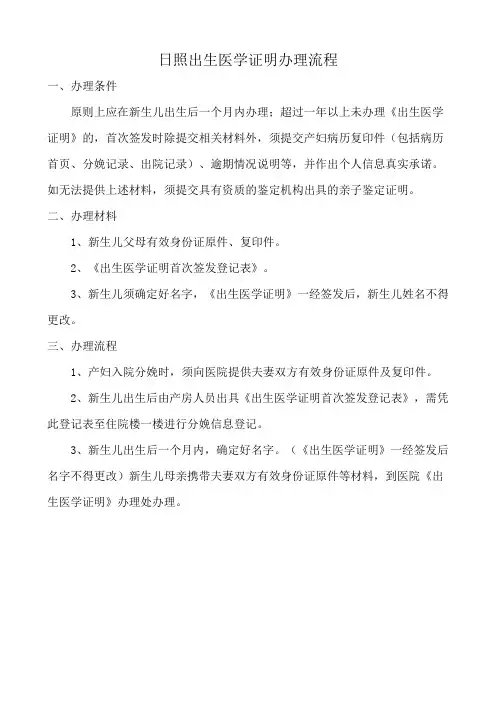 日照出生医学证明办理流程

一、办理条件

原则上应在新生儿出生后一个月内办理；超过一年以上未办理《出生医学证明》的，首次签发时除提交相关材料外，须提交产妇病历复印件（包括病历首页、分娩记录、出院记录）、逾期情况说明等，并作出个人信息真实承诺。如无法提供上述材料，须提交具有资质的鉴定机构出具的亲子鉴定证明。

二、办理材料

1、新生儿父母有效身份证原件、复印件。

2、《出生医学证明首次签发登记表》。

3、新生儿须确定好名字，《出生医学证明》一经签发后，新生儿姓名不得更改。

三、办理流程

1、产妇入院分娩时，须向医院提供夫妻双方有效身份证原件及复印件。

2、新生儿出生后由产房人员出具《出生医学证明首次签发登记表》，需凭此登记表至住院楼一楼进行分娩信息登记。

3、新生儿出生后一个月内，确定好名字。（《出生医学证明》一经签发后名字不得更改）新生儿母亲携带夫妻双方有效身份证原件等材料，到医院《出生医学证明》办理处办理。